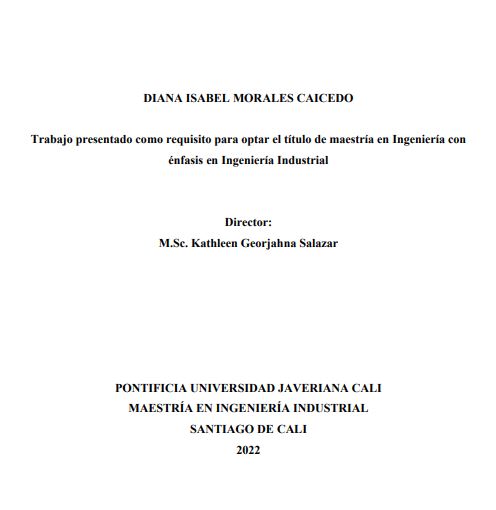 DIANA ISABEL MORALES CAICEDO

Trabajo presentado como requisito para optar el título de maestría en Ingeniería con énfasis en Ingeniería Industrial

Director:
M.Sc. Kathleen Georjahna Salazar

PONTIFICIA UNIVERSIDAD JAVERIANA CALI
MAESTRÍA EN INGENIERÍA INDUSTRIAL
SANTIAGO DE CALI
2022